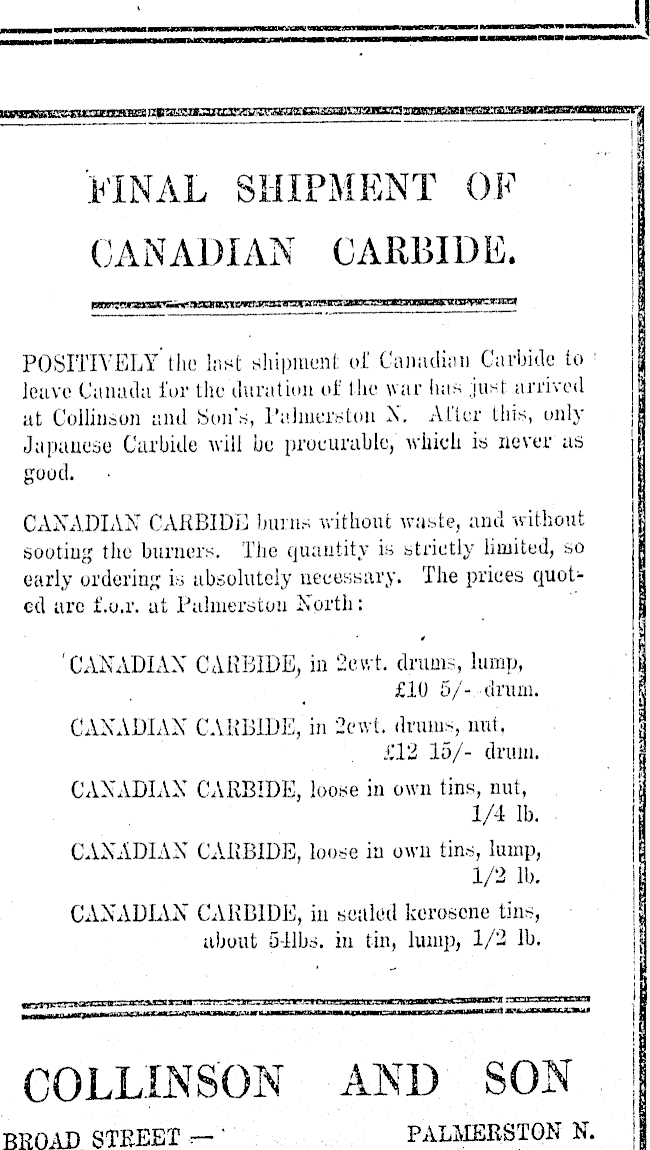 FINAL SHIPMENT OF CANADIAN CARBIDE.

POSITIVELY the last shipment of Canadian Carbide to leave Canada for the duration of the war has just arrived at Collinson and Son's, Palmerston N. After this, only Japanese Carbide will be procurable, which is never as good.

CANADIAN CARBIDE burns without waste, and without sooting the burners. The quantity is strictly limited, so early ordering is absolutely necessary. The prices quoted are f.o.r. at Palmerston North:

CANADIAN CARBIDE, in 2cwt. drums, lump, £10 5/- drum.

CANADIAN CARBIDE, in 2cwt. drums, nut, £12 15/- drum.

CANADIAN CARBIDE, loose in own tins, nut, 1/4 lb.

CANADIAN CARBIDE, loose in own tins, lump, 1/2 lb.

CANADIAN CARBIDE, in sealed kerosene tins, about 54lbs. in tin, lump, 1/2 lb.

COLLINSON AND SON

BROAD STREET — PALMERSTON N.